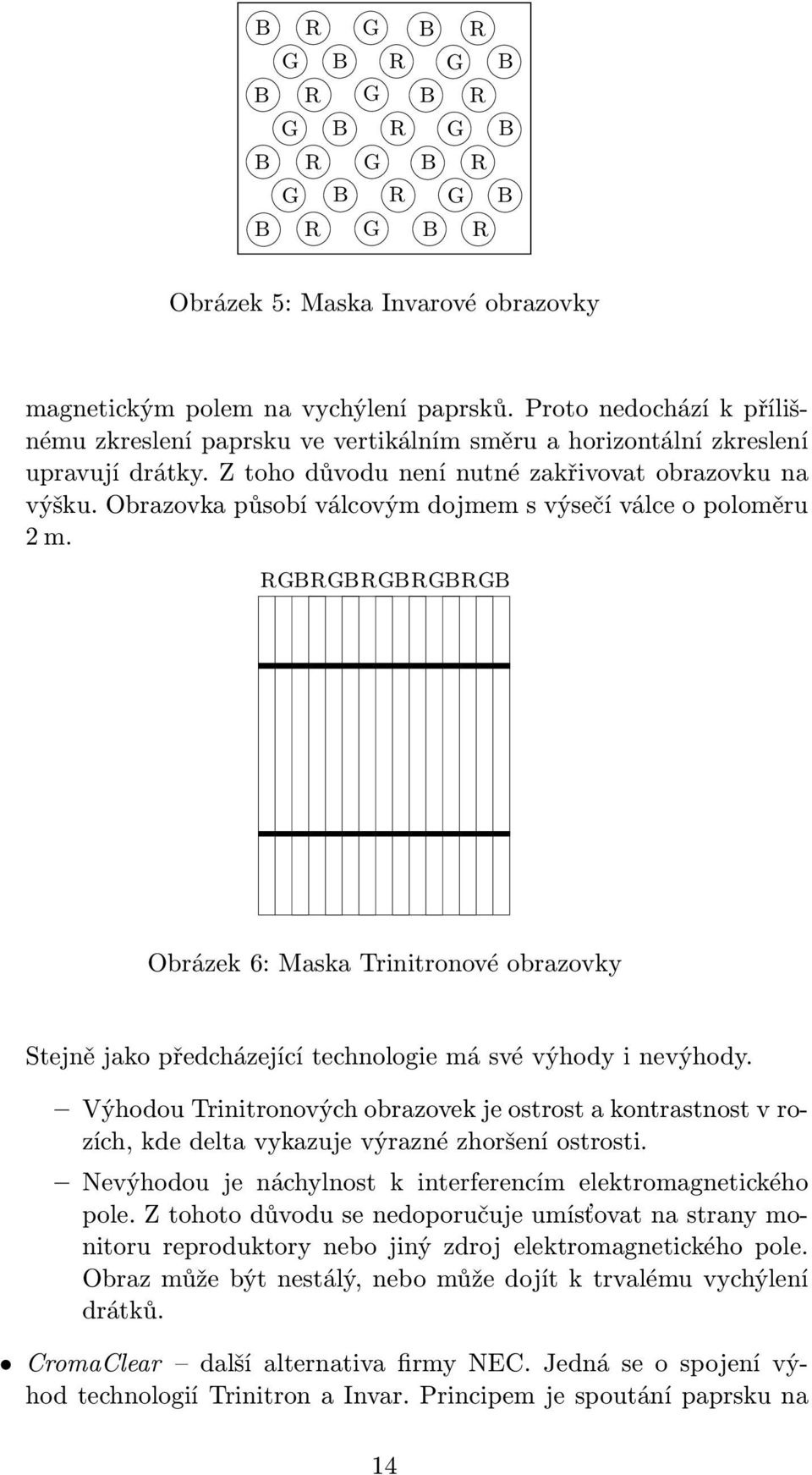 B R G B R
G B R G B
B R G B R
G B R G B
B R G B R
G B R G B
B R G B R

Obrázek 5: Maska Invarové obrazovky

magnetickým polem na vychýlení paprsků. Proto nedochází k přílišnému zkreslení paprsku ve vertikálním směru a horizontální zkreslení upravují drátky. Z toho důvodu není nutné zakřivovat obrazovku na výšku. Obrazovka působí válcovým dojmem s výsečí válce o poloměru 2 m.

RGBRGBRGBRGBRGB

Obrázek 6: Maska Trinitronové obrazovky

Stejně jako předcházející technologie má své výhody i nevýhody.

– Výhodou Trinitronových obrazovek je ostrost a kontrastnost v rozích, kde delta vykazuje výrazné zhoršení ostrosti.

– Nevýhodou je náchylnost k interferencím elektromagnetického pole. Z tohoto důvodu se nedoporučuje umísťovat na strany monitoru reproduktory nebo jiný zdroj elektromagnetického pole. Obraz může být nestálý, nebo může dojít k trvalému vychýlení drátků.

• CromaClear – další alternativa firmy NEC. Jedná se o spojení výhod technologií Trinitron a Invar. Principem je spoutání paprsku na

14